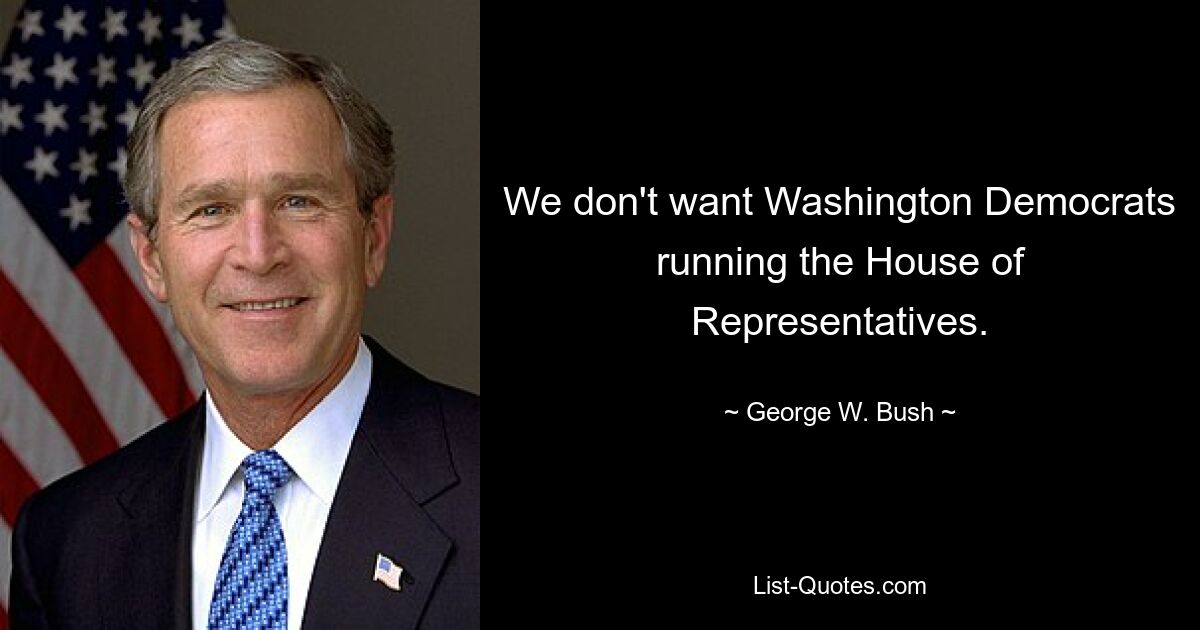 We don't want Washington Democrats running the House of Representatives.

~ George W. Bush ~

List-Quotes.com